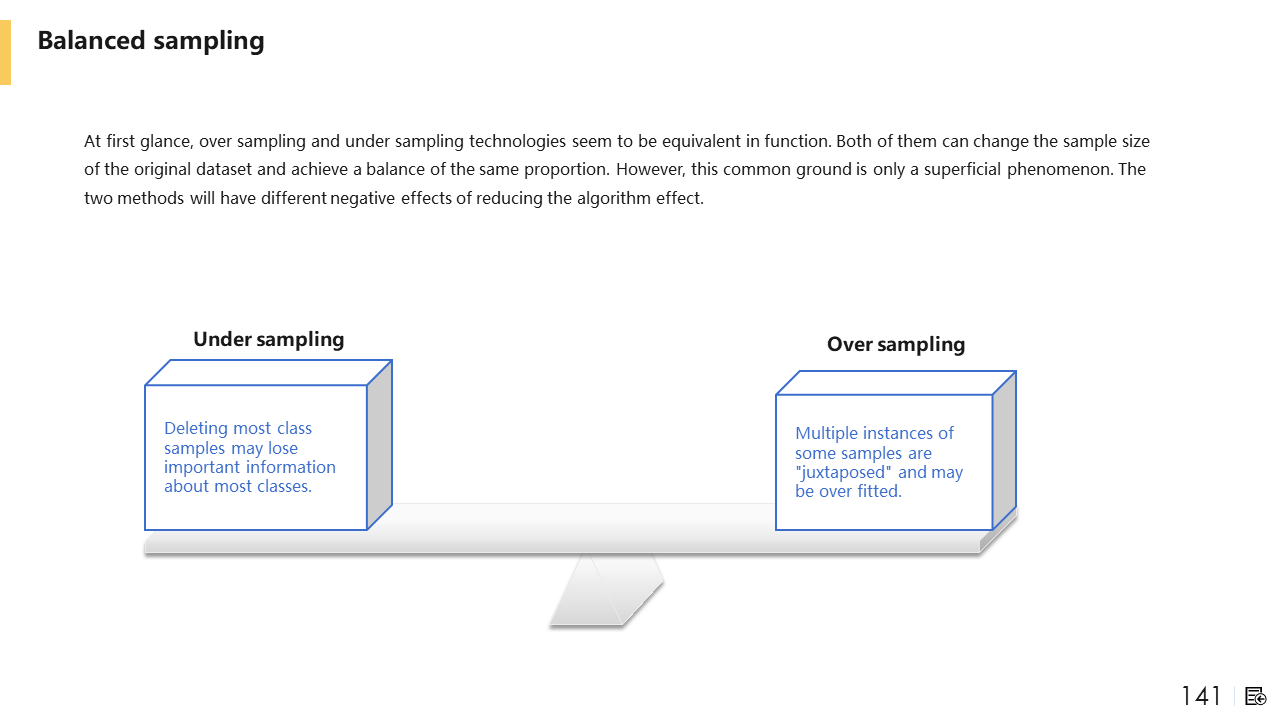 Balanced sampling

At first glance, over sampling and under sampling technologies seem to be equivalent in function. Both of them can change the sample size of the original dataset and achieve a balance of the same proportion. However, this common ground is only a superficial phenomenon. The two methods will have different negative effects of reducing the algorithm effect.

Under sampling

Deleting most class samples may lose important information about most classes.

Over sampling

Multiple instances of some samples are "juxtaposed" and may be over fitted.

141